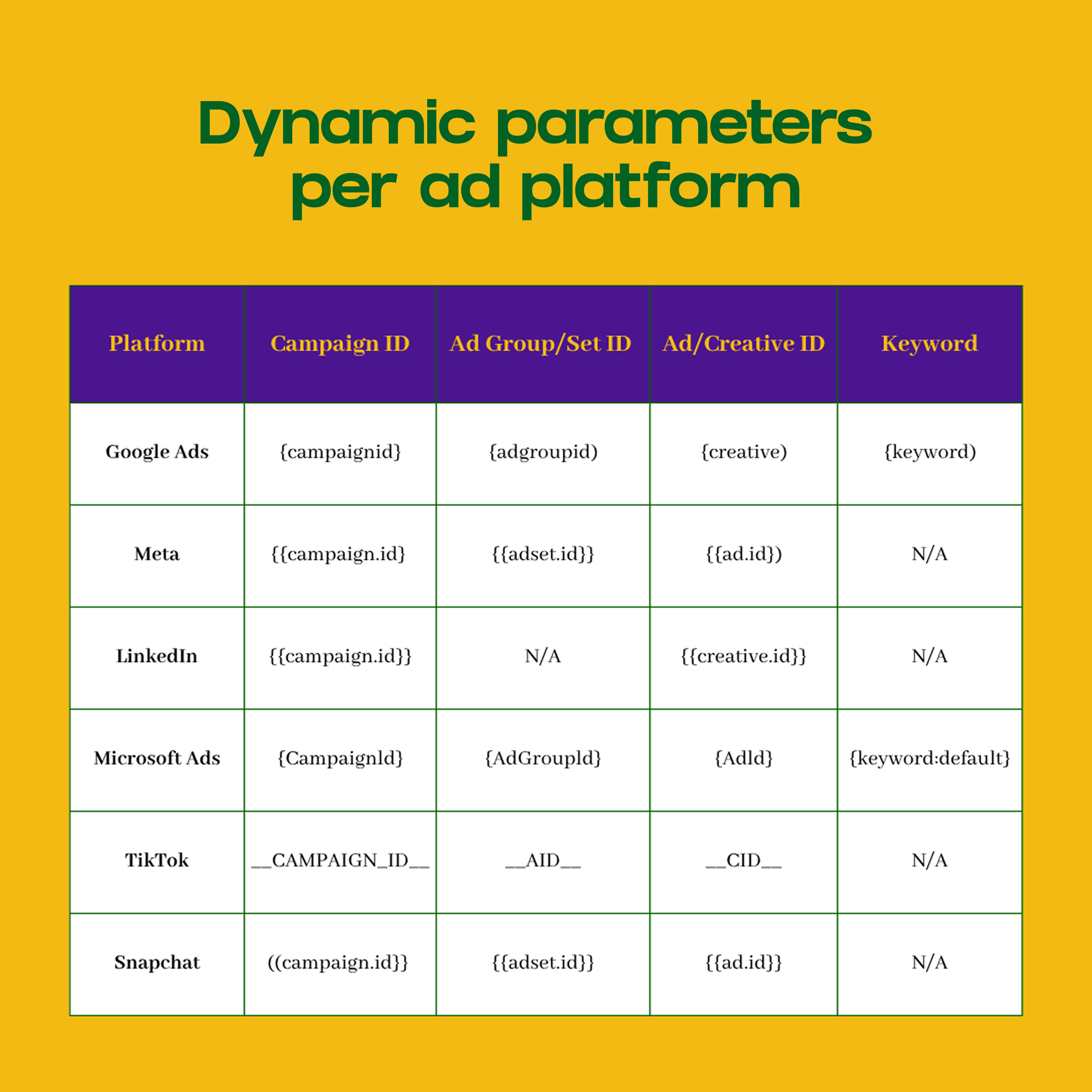 Dynamic parameters per ad platform

| Platform | Campaign ID | Ad Group/Set ID | Ad/Creative ID | Keyword |
|---|---|---|---|---|
| Google Ads | {campaignid} | {adgroupid) | {creative) | {keyword) |
| Meta | {{campaign.id} | {{adset.id}} | {{ad.id}) | N/A |
| LinkedIn | {{campaign.id}} | N/A | {{creative.id}} | N/A |
| Microsoft Ads | {Campaignld} | {AdGroupld} | {Adld} | {keyword:default} |
| TikTok | \_\_CAMPAIGN\_ID\_\_ | \_\_AID\_\_ | \_\_CID\_\_ | N/A |
| Snapchat | ((campaign.id}} | {{adset.id}} | {{ad.id}} | N/A |